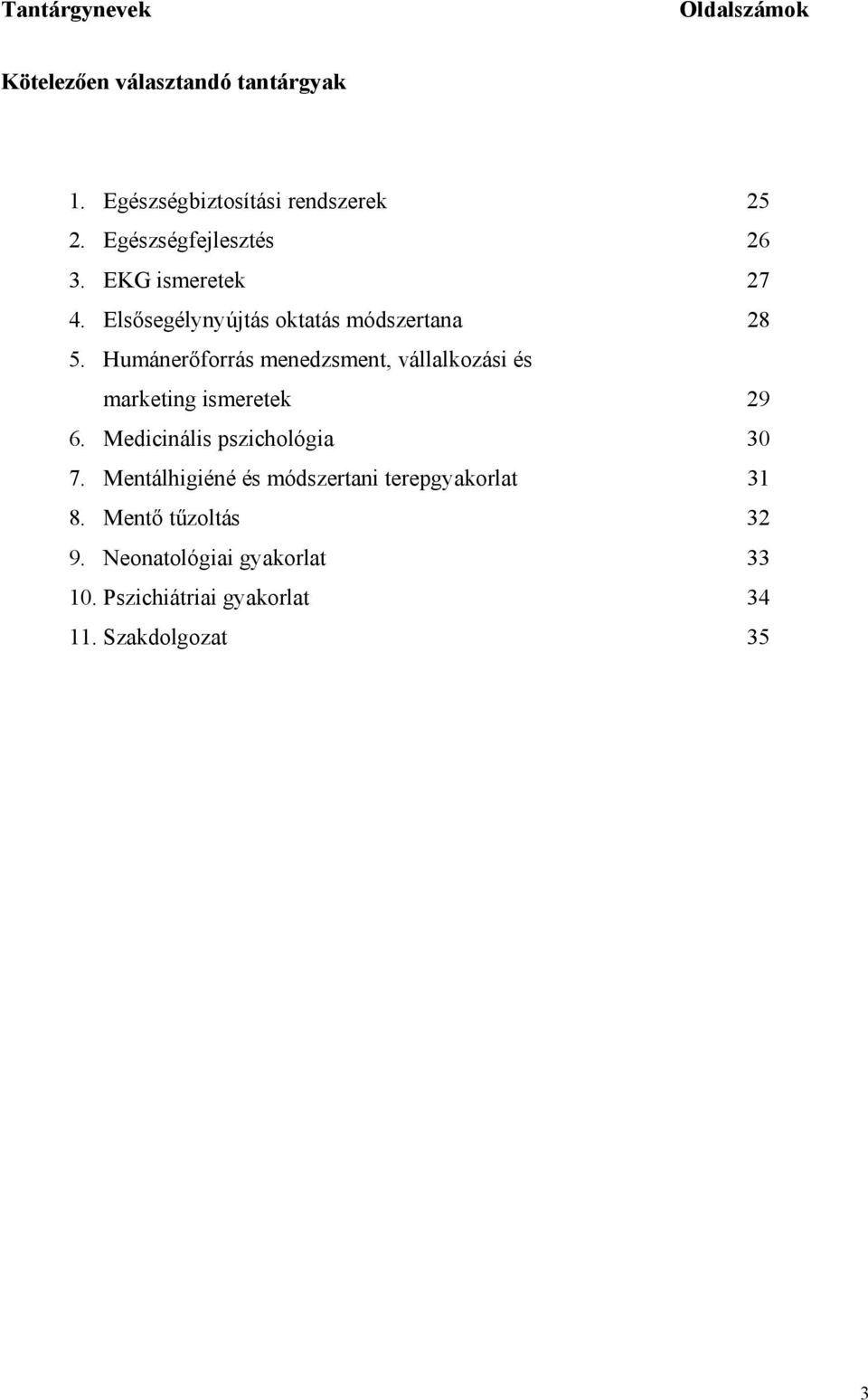 Tantárgynevek Oldalszámok

Kötelezően választandó tantárgyak

1. Egészségbiztosítási rendszerek 25
2. Egészségfejlesztés 26
3. EKG ismeretek 27
4. Elsősegélynyújtás oktatás módszertana 28
5. Humánerőforrás menedzsment, vállalkozási és marketing ismeretek 29
6. Medicinális pszichológia 30
7. Mentálhigiéné és módszertani terepgyakorlat 31
8. Mentő tűzoltás 32
9. Neonatológiai gyakorlat 33
10. Pszichiátriai gyakorlat 34
11. Szakdolgozat 35

3